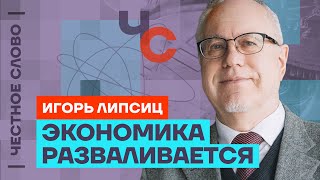 ЧЕСТНОЕ СЛОВО

ЧС

ИГОРЬ ЛИПСИЦ

ЭКОНОМИКА РАЗВАЛИВАЕТСЯ